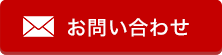 お問い合わせ